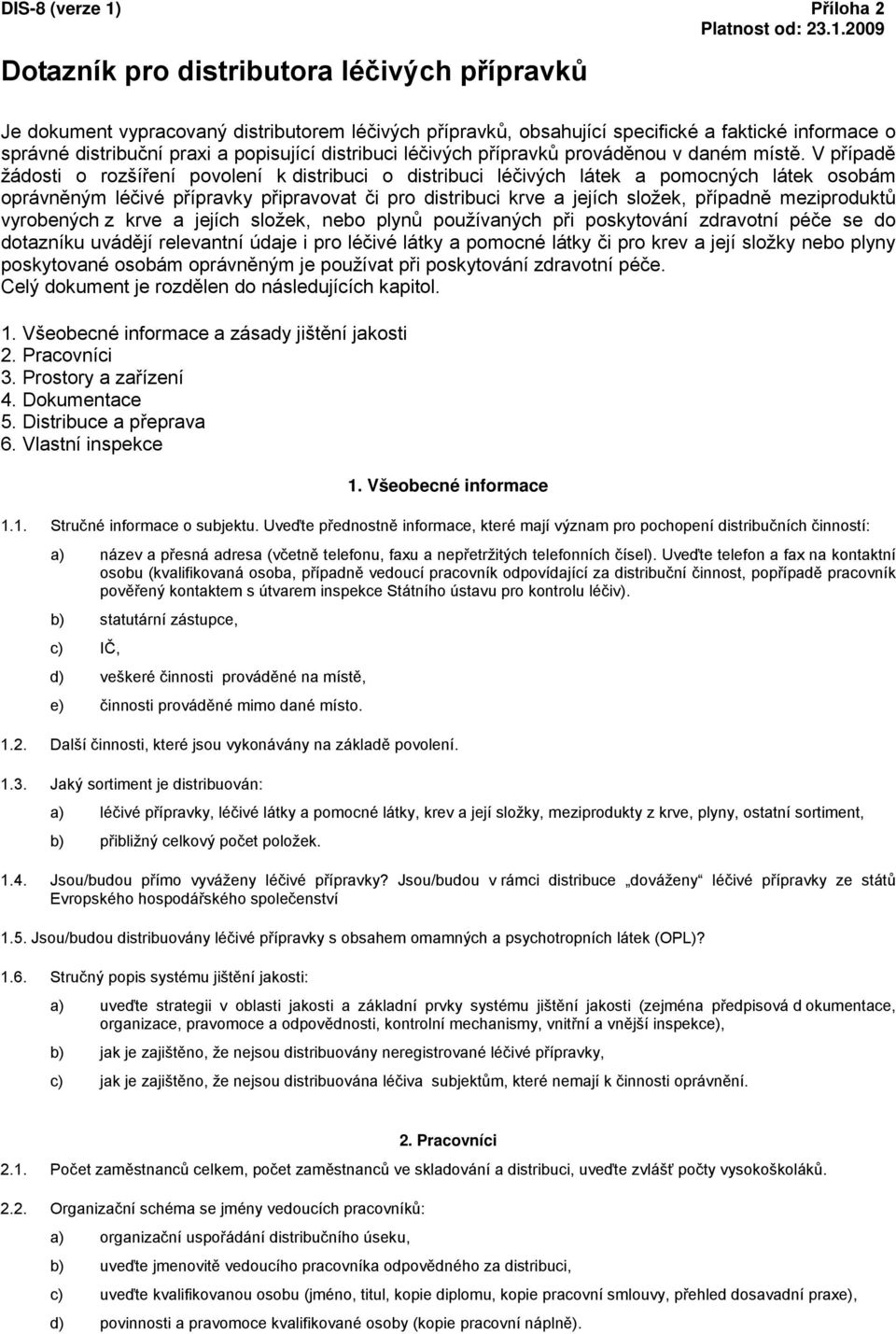 DIS-8 (verze 1)

Příloha 2
Platnost od: 23.1.2009

Dotazník pro distributora léčivých přípravků

Je dokument vypracovaný distributorem léčivých přípravků, obsahující specifické a faktické informace o správné distribuční praxi a popisující distribuci léčivých přípravků prováděnou v daném místě. V případě žádosti o rozšíření povolení k distribuci o distribuci léčivých látek a pomocných látek osobám oprávněným léčivé přípravky připravovat či pro distribuci krve a jejích složek, případně meziproduktů vyrobených z krve a jejích složek, nebo plynů používaných při poskytování zdravotní péče se do dotazníku uvádějí relevantní údaje i pro léčivé látky a pomocné látky či pro krev a její složky nebo plyny poskytované osobám oprávněným je používat při poskytování zdravotní péče.
Celý dokument je rozdělen do následujících kapitol.

1. Všeobecné informace a zásady jištění jakosti
2. Pracovníci
3. Prostory a zařízení
4. Dokumentace
5. Distribuce a přeprava
6. Vlastní inspekce

1. Všeobecné informace

1.1. Stručné informace o subjektu. Uveďte přednostně informace, které mají význam pro pochopení distribučních činností:

a) název a přesná adresa (včetně telefonu, faxu a nepřetržitých telefonních čísel). Uveďte telefon a fax na kontaktní osobu (kvalifikovaná osoba, případně vedoucí pracovník odpovídající za distribuční činnost, popřípadě pracovník pověřený kontaktem s útvarem inspekce Státního ústavu pro kontrolu léčiv).

b) statutární zástupce,

c) IČ,

d) veškeré činnosti prováděné na místě,

e) činnosti prováděné mimo dané místo.

1.2. Další činnosti, které jsou vykonávány na základě povolení.

1.3. Jaký sortiment je distribuován:

a) léčivé přípravky, léčivé látky a pomocné látky, krev a její složky, meziprodukty z krve, plyny, ostatní sortiment,

b) přibližný celkový počet položek.

1.4. Jsou/budou přímo vyváženy léčivé přípravky? Jsou/budou v rámci distribuce „dováženy“ léčivé přípravky ze států Evropského hospodářského společenství

1.5. Jsou/budou distribuovány léčivé přípravky s obsahem omamných a psychotropních látek (OPL)?

1.6. Stručný popis systému jištění jakosti:

a) uveďte strategii v oblasti jakosti a základní prvky systému jištění jakosti (zejména předpisová d okumentace, organizace, pravomoce a odpovědnosti, kontrolní mechanismy, vnitřní a vnější inspekce),

b) jak je zajištěno, že nejsou distribuovány neregistrované léčivé přípravky,

c) jak je zajištěno, že nejsou distribuována léčiva subjektům, které nemají k činnosti oprávnění.

2. Pracovníci

2.1. Počet zaměstnanců celkem, počet zaměstnanců ve skladování a distribuci, uveďte zvlášť počty vysokoškoláků.

2.2. Organizační schéma se jmény vedoucích pracovníků:

a) organizační uspořádání distribučního úseku,

b) uveďte jmenovitě vedoucího pracovníka odpovědného za distribuci,

c) uveďte kvalifikovanou osobu (jméno, titul, kopie diplomu, kopie pracovní smlouvy, přehled dosavadní praxe),

d) povinnosti a pravomoce kvalifikované osoby (kopie pracovní náplně).